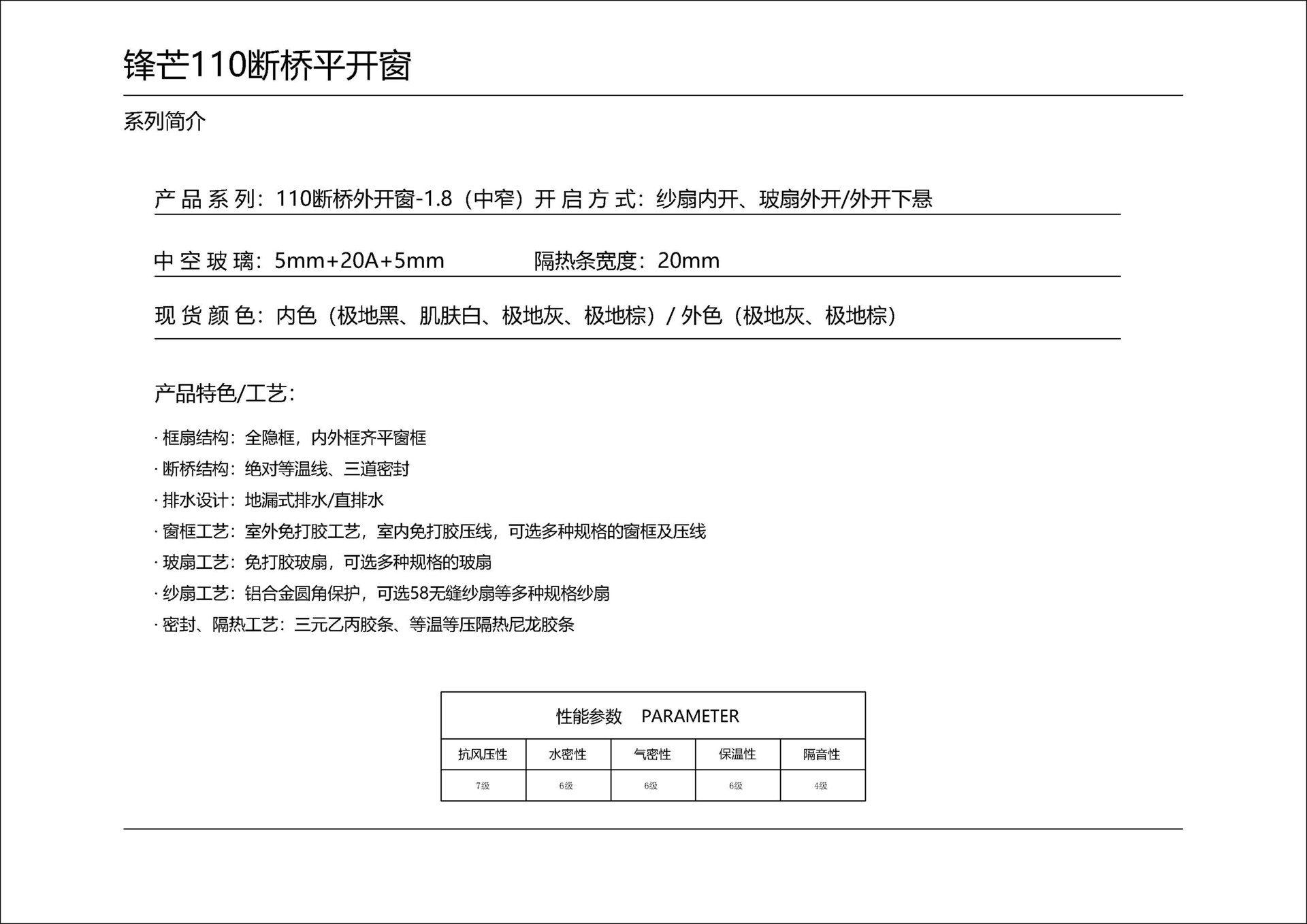 锋芒110断桥平开窗

系列简介

产 品 系 列：110断桥外开窗-1.8（中窄）开 启 方 式：纱扇内开、玻扇外开/外开下悬

中 空 玻 璃：5mm+20A+5mm　　隔热条宽度：20mm

现 货 颜 色：内色（极地黑、肌肤白、极地灰、极地棕）/ 外色（极地灰、极地棕）

产品特色/工艺：

· 框扇结构：全隐框，内外框齐平窗框
· 断桥结构：绝对等温线、三道密封
· 排水设计：地漏式排水/直排水
· 窗框工艺：室外免打胶工艺，室内免打胶压线，可选多种规格的窗框及压线
· 玻扇工艺：免打胶玻扇，可选多种规格的玻扇
· 纱扇工艺：铝合金圆角保护，可选58无缝纱扇等多种规格纱扇
· 密封、隔热工艺：三元乙丙胶条、等温等压隔热尼龙胶条

性能参数　PARAMETER

| 抗风压性 | 水密性 | 气密性 | 保温性 | 隔音性 |
|---|---|---|---|---|
| 7级 | 6级 | 6级 | 6级 | 4级 |